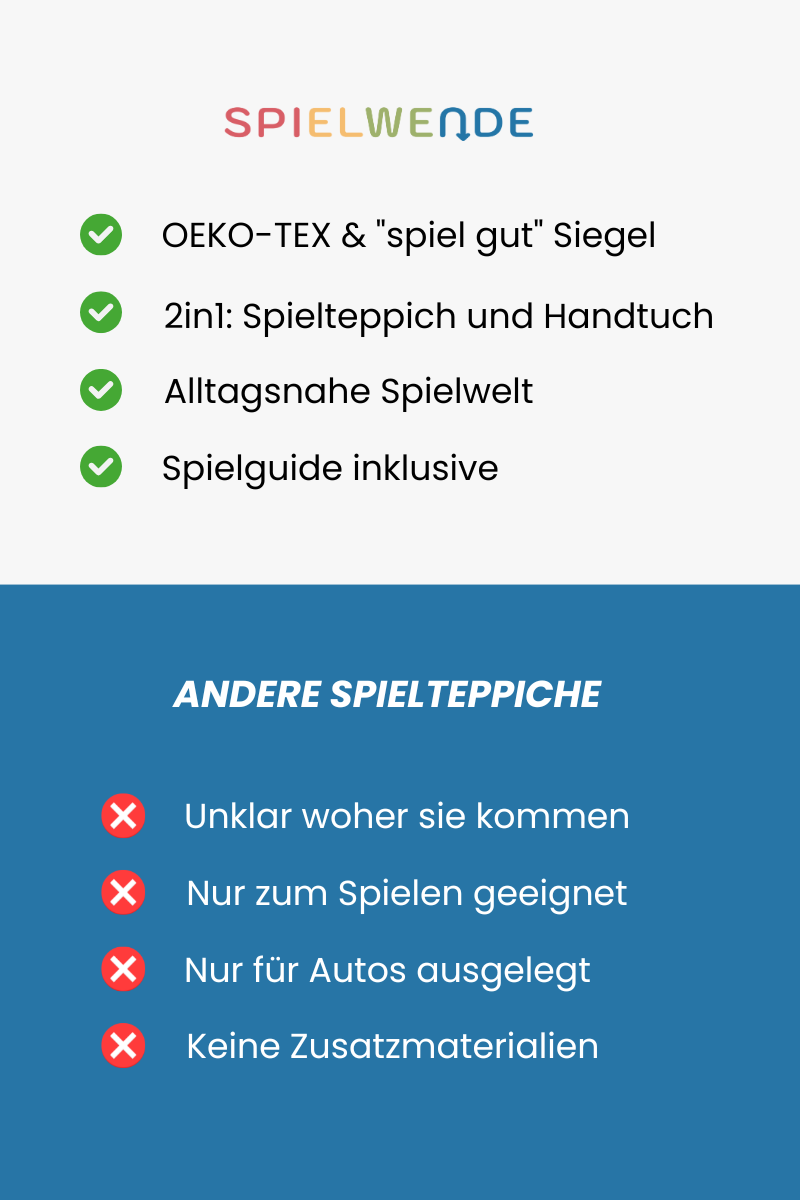 SPIELWENDE

OEKO-TEX & "spiel gut" Siegel

2in1: Spielteppich und Handtuch

Alltagsnahe Spielwelt

Spielguide inklusive

ANDERE SPIELTEPPICHE

Unklar woher sie kommen

Nur zum Spielen geeignet

Nur für Autos ausgelegt

Keine Zusatzmaterialien